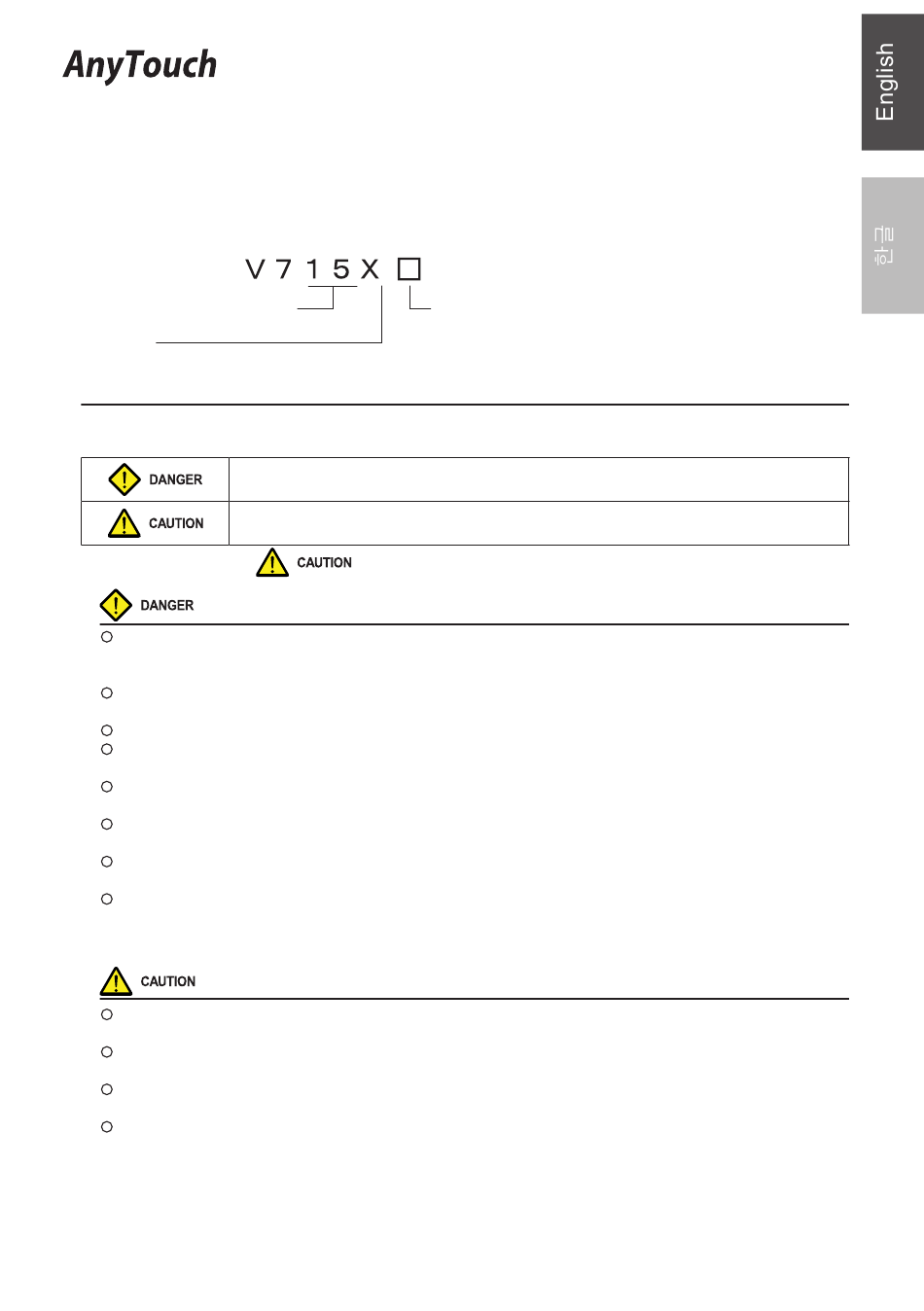 AnyTouch

English

한글

V 7 1 5 X □

| DANGER | |
|---|---|
| CAUTION | |

CAUTION

DANGER

CAUTION